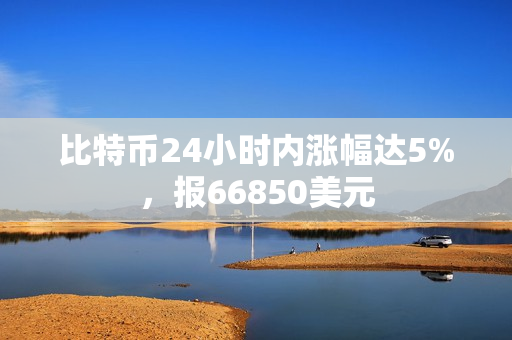 比特币24小时内涨幅达5%，报66850美元